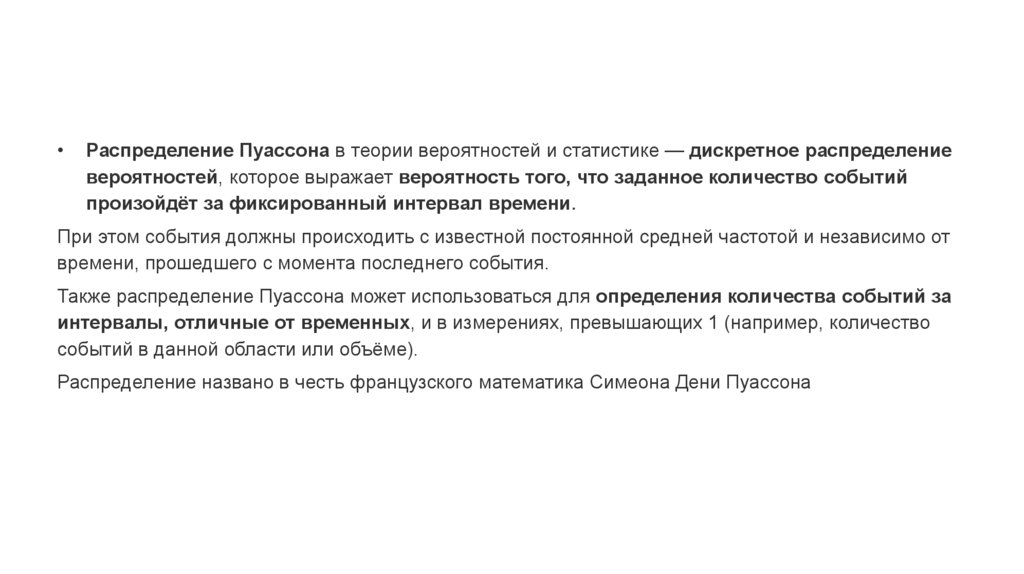 • Распределение Пуассона в теории вероятностей и статистике — дискретное распределение вероятностей, которое выражает вероятность того, что заданное количество событий произойдёт за фиксированный интервал времени.

При этом события должны происходить с известной постоянной средней частотой и независимо от времени, прошедшего с момента последнего события.

Также распределение Пуассона может использоваться для определения количества событий за интервалы, отличные от временных, и в измерениях, превышающих 1 (например, количество событий в данной области или объёме).

Распределение названо в честь французского математика Симеона Дени Пуассона